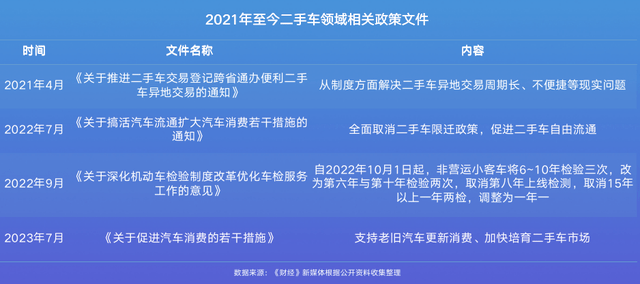 2021年至今二手车领域相关政策文件

| 时间 | 文件名称 | 内容 |
|---|---|---|
| 2021年4月 | 《关于推进二手车交易登记跨省通办便利二手车异地交易的通知》 | 从制度方面解决二手车异地交易周期长、不便捷等现实问题 |
| 2022年7月 | 《关于搞活汽车流通扩大汽车消费若干措施的通知》 | 全面取消二手车限迁政策，促进二手车自由流通 |
| 2022年9月 | 《关于深化机动车检验制度改革优化车检服务工作的意见》 | 自2022年10月1日起，非营运小客车将6~10年检验三次，改为第六年与第十年检验两次，取消第八年上线检测，取消15年以上一年两检，调整为一年一 |
| 2023年7月 | 《关于促进汽车消费的若干措施》 | 支持老旧汽车更新消费、加快培育二手车市场 |

数据来源：《财经》新媒体根据公开资料收集整理